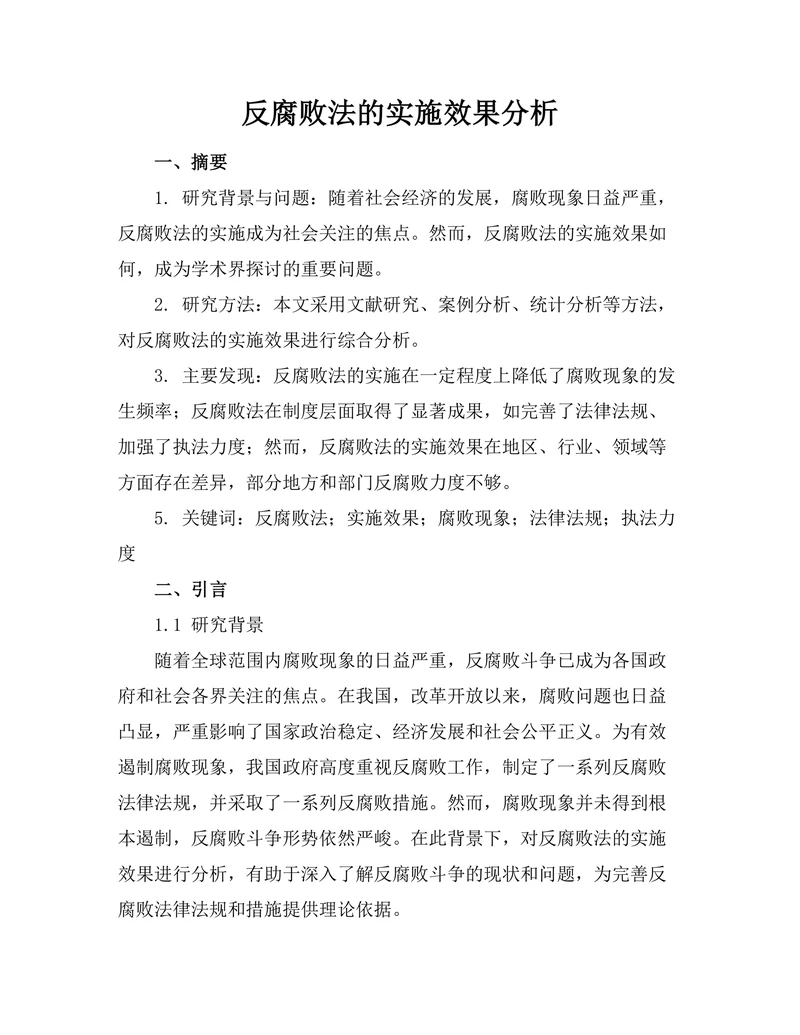 反腐败法的实施效果分析

一、摘要

1. 研究背景与问题：随着社会经济的发展，腐败现象日益严重，反腐败法的实施成为社会关注的焦点。然而，反腐败法的实施效果如何，成为学术界探讨的重要问题。

2. 研究方法：本文采用文献研究、案例分析、统计分析等方法，对反腐败法的实施效果进行综合分析。

3. 主要发现：反腐败法的实施在一定程度上降低了腐败现象的发生频率；反腐败法在制度层面取得了显著成果，如完善了法律法规、加强了执法力度；然而，反腐败法的实施效果在地区、行业、领域等方面存在差异，部分地方和部门反腐败力度不够。

5. 关键词：反腐败法；实施效果；腐败现象；法律法规；执法力度

二、引言

1.1 研究背景

随着全球范围内腐败现象的日益严重，反腐败斗争已成为各国政府和社会各界关注的焦点。在我国，改革开放以来，腐败问题也日益凸显，严重影响了国家政治稳定、经济发展和社会公平正义。为有效遏制腐败现象，我国政府高度重视反腐败工作，制定了一系列反腐败法律法规，并采取了一系列反腐败措施。然而，腐败现象并未得到根本遏制，反腐败斗争形势依然严峻。在此背景下，对反腐败法的实施效果进行分析，有助于深入了解反腐败斗争的现状和问题，为完善反腐败法律法规和措施提供理论依据。